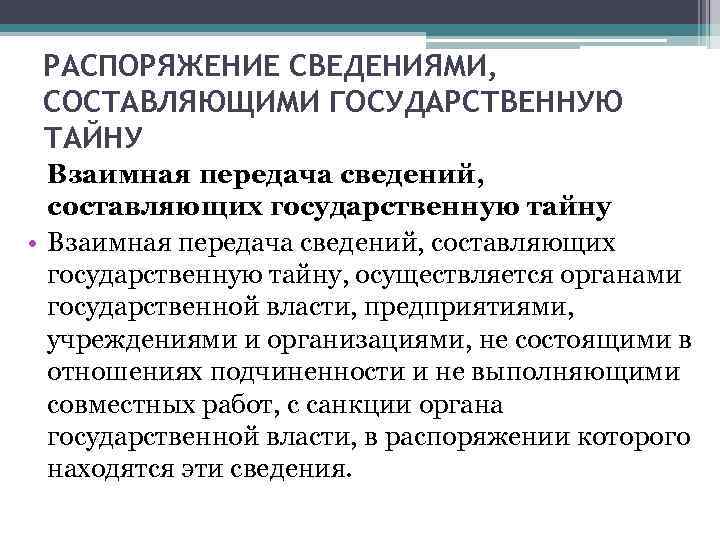 РАСПОРЯЖЕНИЕ СВЕДЕНИЯМИ, СОСТАВЛЯЮЩИМИ ГОСУДАРСТВЕННУЮ ТАЙНУ

Взаимная передача сведений, составляющих государственную тайну

• Взаимная передача сведений, составляющих государственную тайну, осуществляется органами государственной власти, предприятиями, учреждениями и организациями, не состоящими в отношениях подчиненности и не выполняющими совместных работ, с санкции органа государственной власти, в распоряжении которого находятся эти сведения.